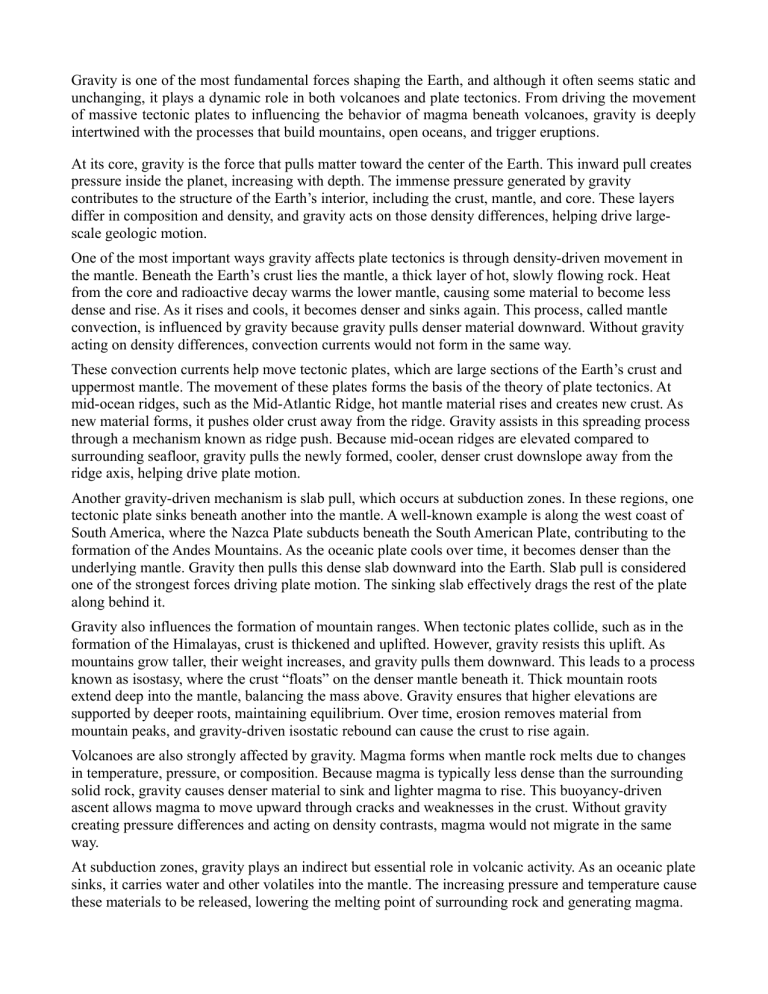 Gravity is one of the most fundamental forces shaping the Earth, and although it often seems static and unchanging, it plays a dynamic role in both volcanoes and plate tectonics. From driving the movement of massive tectonic plates to influencing the behavior of magma beneath volcanoes, gravity is deeply intertwined with the processes that build mountains, open oceans, and trigger eruptions.

At its core, gravity is the force that pulls matter toward the center of the Earth. This inward pull creates pressure inside the planet, increasing with depth. The immense pressure generated by gravity contributes to the structure of the Earth's interior, including the crust, mantle, and core. These layers differ in composition and density, and gravity acts on those density differences, helping drive large-scale geologic motion.

One of the most important ways gravity affects plate tectonics is through density-driven movement in the mantle. Beneath the Earth's crust lies the mantle, a thick layer of hot, slowly flowing rock. Heat from the core and radioactive decay warms the lower mantle, causing some material to become less dense and rise. As it rises and cools, it becomes denser and sinks again. This process, called mantle convection, is influenced by gravity because gravity pulls denser material downward. Without gravity acting on density differences, convection currents would not form in the same way.

These convection currents help move tectonic plates, which are large sections of the Earth's crust and uppermost mantle. The movement of these plates forms the basis of the theory of plate tectonics. At mid-ocean ridges, such as the Mid-Atlantic Ridge, hot mantle material rises and creates new crust. As new material forms, it pushes older crust away from the ridge. Gravity assists in this spreading process through a mechanism known as ridge push. Because mid-ocean ridges are elevated compared to surrounding seafloor, gravity pulls the newly formed, cooler, denser crust downslope away from the ridge axis, helping drive plate motion.

Another gravity-driven mechanism is slab pull, which occurs at subduction zones. In these regions, one tectonic plate sinks beneath another into the mantle. A well-known example is along the west coast of South America, where the Nazca Plate subducts beneath the South American Plate, contributing to the formation of the Andes Mountains. As the oceanic plate cools over time, it becomes denser than the underlying mantle. Gravity then pulls this dense slab downward into the Earth. Slab pull is considered one of the strongest forces driving plate motion. The sinking slab effectively drags the rest of the plate along behind it.

Gravity also influences the formation of mountain ranges. When tectonic plates collide, such as in the formation of the Himalayas, crust is thickened and uplifted. However, gravity resists this uplift. As mountains grow taller, their weight increases, and gravity pulls them downward. This leads to a process known as isostasy, where the crust "floats" on the denser mantle beneath it. Thick mountain roots extend deep into the mantle, balancing the mass above. Gravity ensures that higher elevations are supported by deeper roots, maintaining equilibrium. Over time, erosion removes material from mountain peaks, and gravity-driven isostatic rebound can cause the crust to rise again.

Volcanoes are also strongly affected by gravity. Magma forms when mantle rock melts due to changes in temperature, pressure, or composition. Because magma is typically less dense than the surrounding solid rock, gravity causes denser material to sink and lighter magma to rise. This buoyancy-driven ascent allows magma to move upward through cracks and weaknesses in the crust. Without gravity creating pressure differences and acting on density contrasts, magma would not migrate in the same way.

At subduction zones, gravity plays an indirect but essential role in volcanic activity. As an oceanic plate sinks, it carries water and other volatiles into the mantle. The increasing pressure and temperature cause these materials to be released, lowering the melting point of surrounding rock and generating magma.